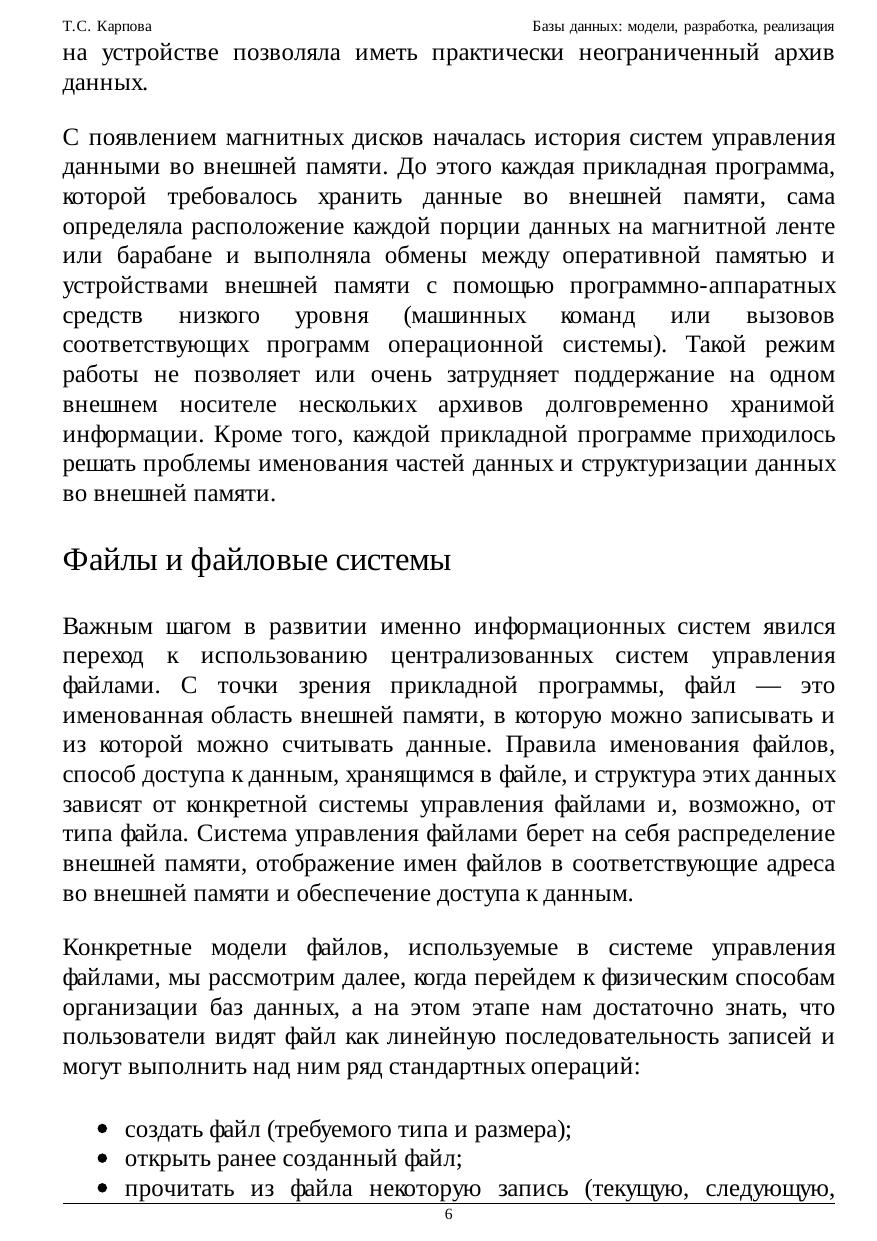 Т.С. Карпова Базы данных: модели, разработка, реализация

на устройстве позволяла иметь практически неограниченный архив данных.

С появлением магнитных дисков началась история систем управления данными во внешней памяти. До этого каждая прикладная программа, которой требовалось хранить данные во внешней памяти, сама определяла расположение каждой порции данных на магнитной ленте или барабане и выполняла обмены между оперативной памятью и устройствами внешней памяти с помощью программно-аппаратных средств низкого уровня (машинных команд или вызовов соответствующих программ операционной системы). Такой режим работы не позволяет или очень затрудняет поддержание на одном внешнем носителе нескольких архивов долговременно хранимой информации. Кроме того, каждой прикладной программе приходилось решать проблемы именования частей данных и структуризации данных во внешней памяти.

Файлы и файловые системы

Важным шагом в развитии именно информационных систем явился переход к использованию централизованных систем управления файлами. С точки зрения прикладной программы, файл — это именованная область внешней памяти, в которую можно записывать и из которой можно считывать данные. Правила именования файлов, способ доступа к данным, хранящимся в файле, и структура этих данных зависят от конкретной системы управления файлами и, возможно, от типа файла. Система управления файлами берет на себя распределение внешней памяти, отображение имен файлов в соответствующие адреса во внешней памяти и обеспечение доступа к данным.

Конкретные модели файлов, используемые в системе управления файлами, мы рассмотрим далее, когда перейдем к физическим способам организации баз данных, а на этом этапе нам достаточно знать, что пользователи видят файл как линейную последовательность записей и могут выполнить над ним ряд стандартных операций:

• создать файл (требуемого типа и размера);
• открыть ранее созданный файл;
• прочитать из файла некоторую запись (текущую, следующую,

6